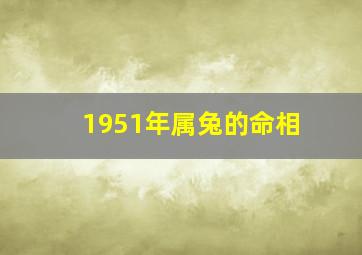 1951年属兔的命相